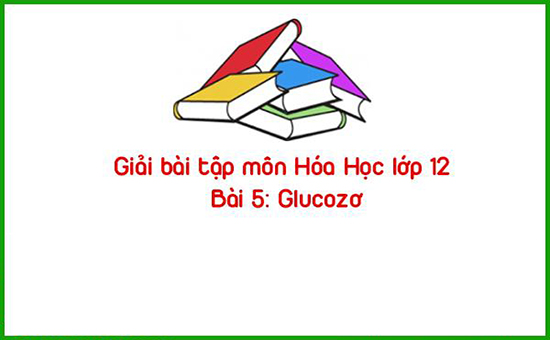 Giải bài tập môn Hóa Học lớp 12
Bài 5: Glucozơ